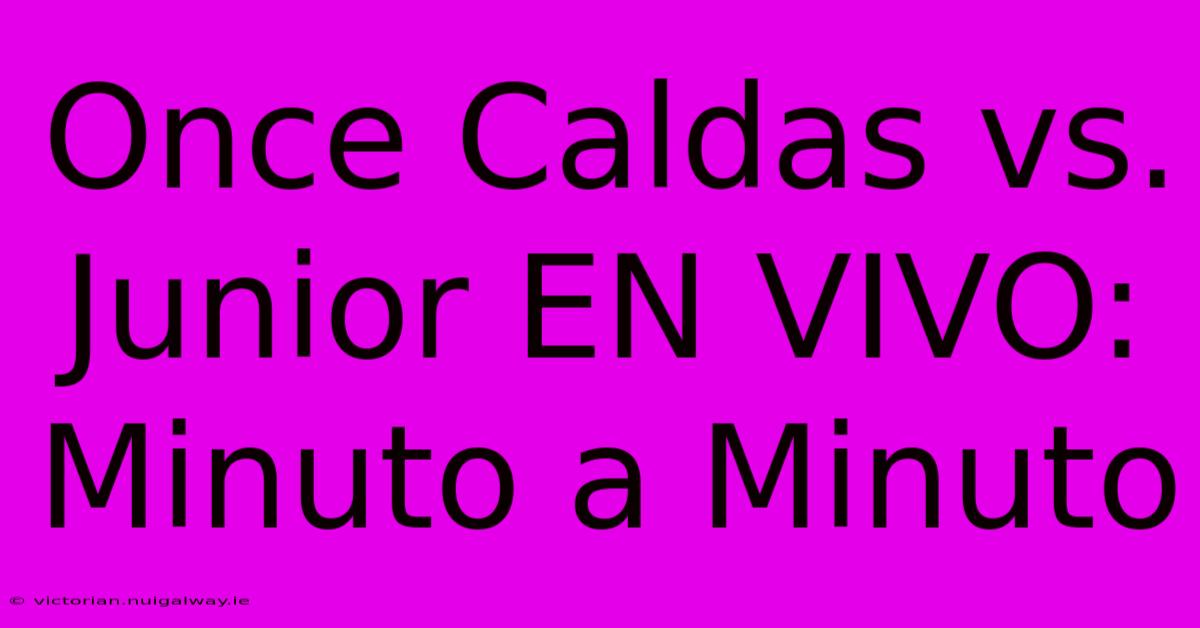 Once Caldas vs. Junior EN VIVO: Minuto a Minuto

© victorian.nuigalway.ie